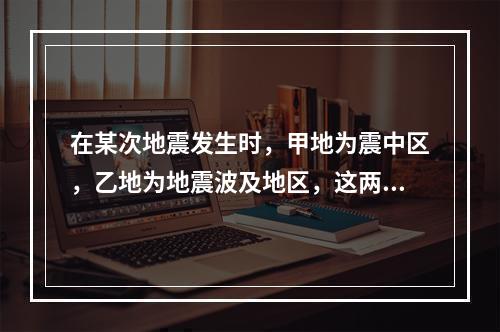 在某次地震发生时，甲地为震中区，乙地为地震波及地区，这两...